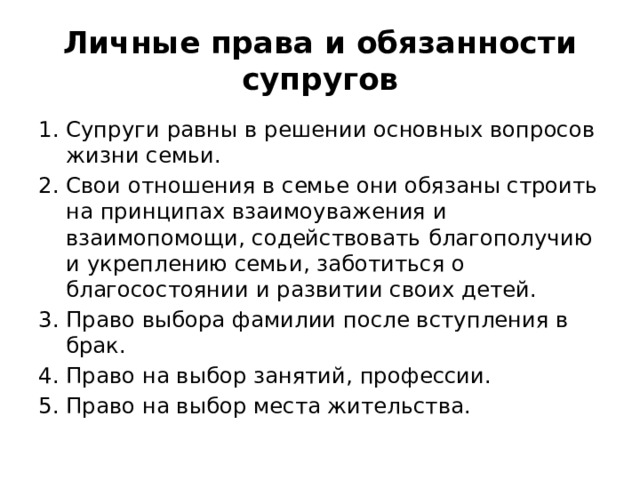 Личные права и обязанности супругов

1. Супруги равны в решении основных вопросов жизни семьи.
2. Свои отношения в семье они обязаны строить на принципах взаимоуважения и взаимопомощи, содействовать благополучию и укреплению семьи, заботиться о благосостоянии и развитии своих детей.
3. Право выбора фамилии после вступления в брак.
4. Право на выбор занятий, профессии.
5. Право на выбор места жительства.